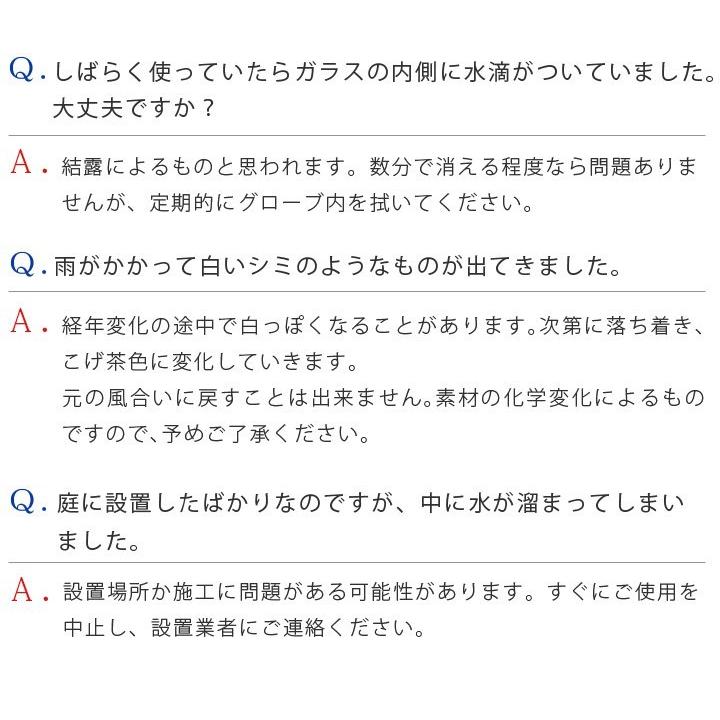 Q. しばらく使っていたらガラスの内側に水滴がついていました。大丈夫ですか？

A. 結露によるものと思われます。数分で消える程度なら問題ありませんが、定期的にグローブ内を拭いてください。

Q. 雨がかかって白いシミのようなものが出てきました。

A. 経年変化の途中で白っぽくなることがあります。次第に落ち着き、こげ茶色に変化していきます。
元の風合いに戻すことは出来ません。素材の化学変化によるものですので、予めご了承ください。

Q. 庭に設置したばかりなのですが、中に水が溜まってしまいました。

A. 設置場所か施工に問題がある可能性があります。すぐにご使用を中止し、設置業者にご連絡ください。